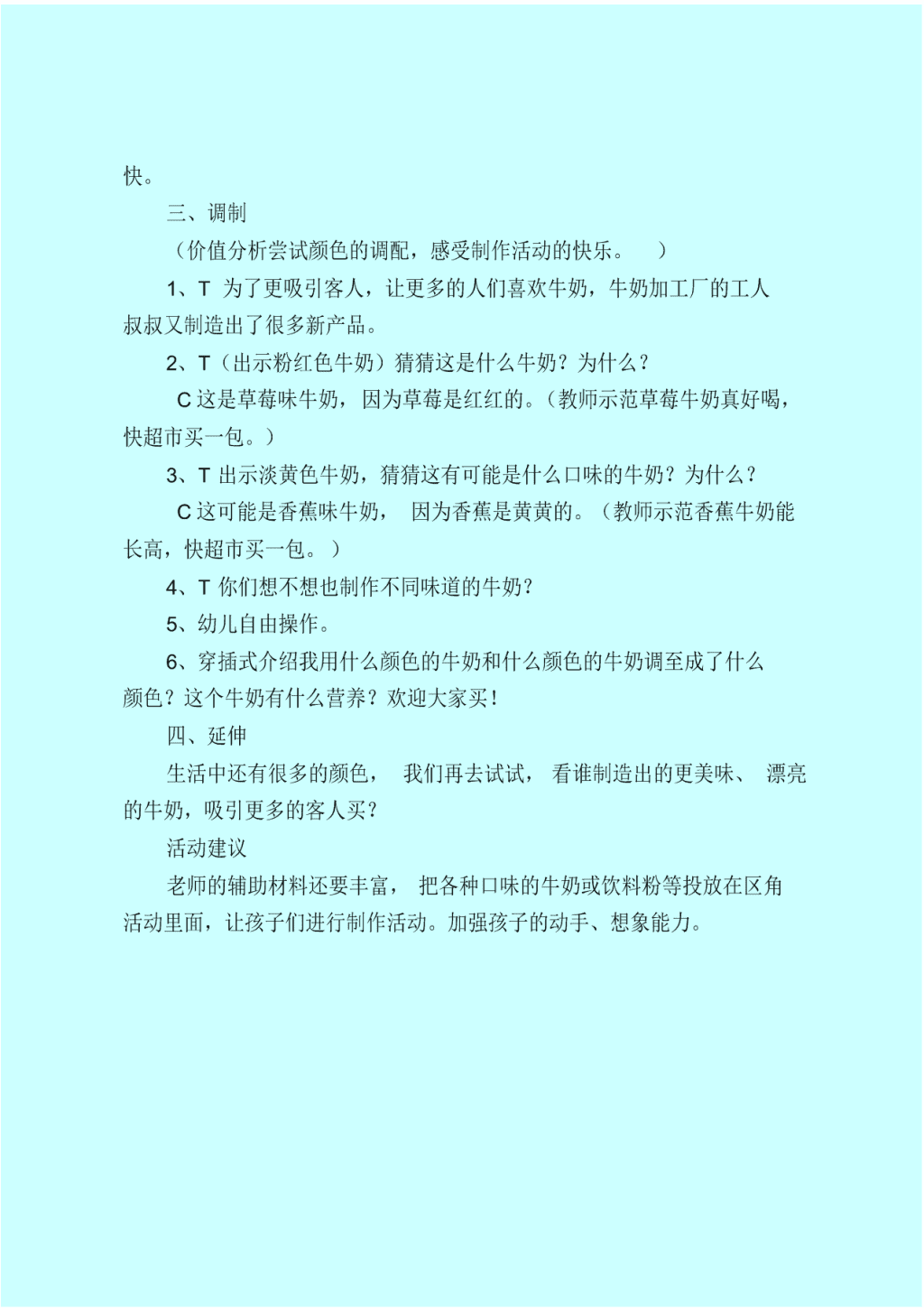 快。

三、调制

（价值分析尝试颜色的调配，感受制作活动的快乐。 ）

1、T 为了更吸引客人，让更多的人们喜欢牛奶，牛奶加工厂的工人叔叔又制造出了很多新产品。

2、T（出示粉红色牛奶）猜猜这是什么牛奶？为什么？

C 这是草莓味牛奶，因为草莓是红红的。（教师示范草莓牛奶真好喝，快超市买一包。）

3、T 出示淡黄色牛奶，猜猜这有可能是什么口味的牛奶？为什么？

C 这可能是香蕉味牛奶， 因为香蕉是黄黄的。（教师示范香蕉牛奶能长高，快超市买一包。 ）

4、T 你们想不想也制作不同味道的牛奶？

5、幼儿自由操作。

6、穿插式介绍我用什么颜色的牛奶和什么颜色的牛奶调至成了什么颜色？这个牛奶有什么营养？欢迎大家买！

四、延伸

生活中还有很多的颜色， 我们再去试试， 看谁制造出的更美味、 漂亮的牛奶，吸引更多的客人买？

活动建议

老师的辅助材料还要丰富， 把各种口味的牛奶或饮料粉等投放在区角活动里面，让孩子们进行制作活动。加强孩子的动手、想象能力。